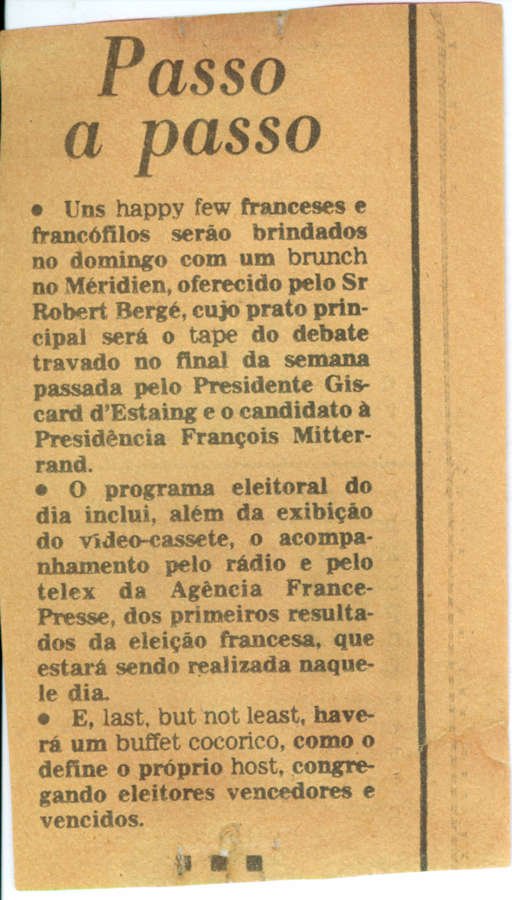 Passo a passo

• Uns happy few franceses e francófilos serão brindados no domingo com um brunch no Méridien, oferecido pelo Sr Robert Bergé, cujo prato principal será o tape do debate travado no final da semana passada pelo Presidente Giscard d'Estaing e o candidato à Presidência François Mitterrand.

• O programa eleitoral do dia inclui, além da exibição do vídeo-cassete, o acompanhamento pelo rádio e pelo telex da Agência France-Presse, dos primeiros resultados da eleição francesa, que estará sendo realizada naquele dia.

• E, last, but not least, haverá um buffet cocorico, como o define o próprio host, congregando eleitores vencedores e vencidos.